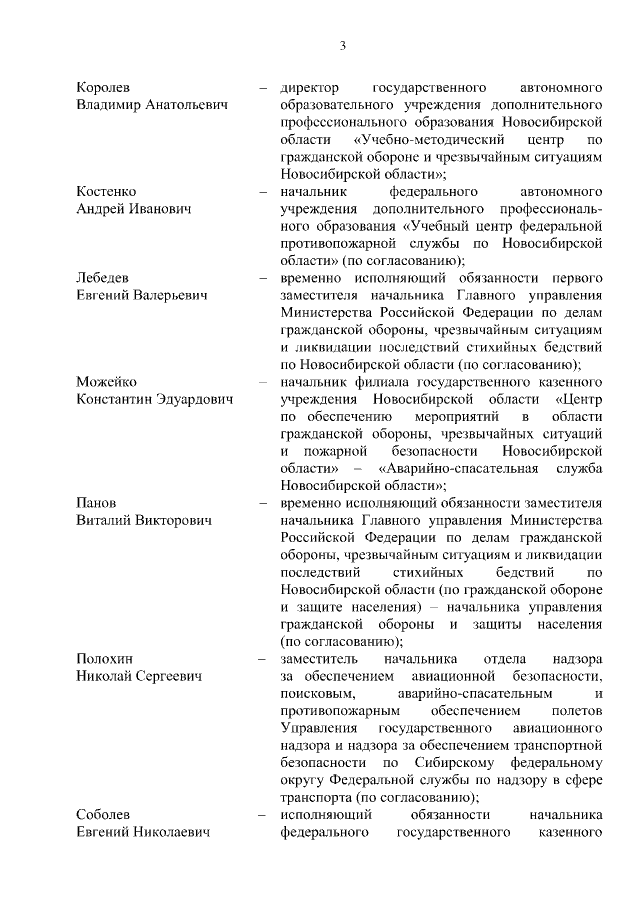 3

Королев Владимир Анатольевич – директор государственного автономного образовательного учреждения дополнительного профессионального образования Новосибирской области «Учебно-методический центр по гражданской обороне и чрезвычайным ситуациям Новосибирской области»;

Костенко Андрей Иванович – начальник федерального автономного учреждения дополнительного профессионального образования «Учебный центр федеральной противопожарной службы по Новосибирской области» (по согласованию);

Лебедев Евгений Валерьевич – временно исполняющий обязанности первого заместителя начальника Главного управления Министерства Российской Федерации по делам гражданской обороны, чрезвычайным ситуациям и ликвидации последствий стихийных бедствий по Новосибирской области (по согласованию);

Можейко Константин Эдуардович – начальник филиала государственного казенного учреждения Новосибирской области «Центр по обеспечению мероприятий в области гражданской обороны, чрезвычайных ситуаций и пожарной безопасности Новосибирской области» – «Аварийно-спасательная служба Новосибирской области»;

Панов Виталий Викторович – временно исполняющий обязанности заместителя начальника Главного управления Министерства Российской Федерации по делам гражданской обороны, чрезвычайным ситуациям и ликвидации последствий стихийных бедствий по Новосибирской области (по гражданской обороне и защите населения) – начальника управления гражданской обороны и защиты населения (по согласованию);

Полохин Николай Сергеевич – заместитель начальника отдела надзора за обеспечением авиационной безопасности, поисковым, аварийно-спасательным и противопожарным обеспечением полетов Управления государственного авиационного надзора и надзора за обеспечением транспортной безопасности по Сибирскому федеральному округу Федеральной службы по надзору в сфере транспорта (по согласованию);

Соболев Евгений Николаевич – исполняющий обязанности начальника федерального государственного казенного